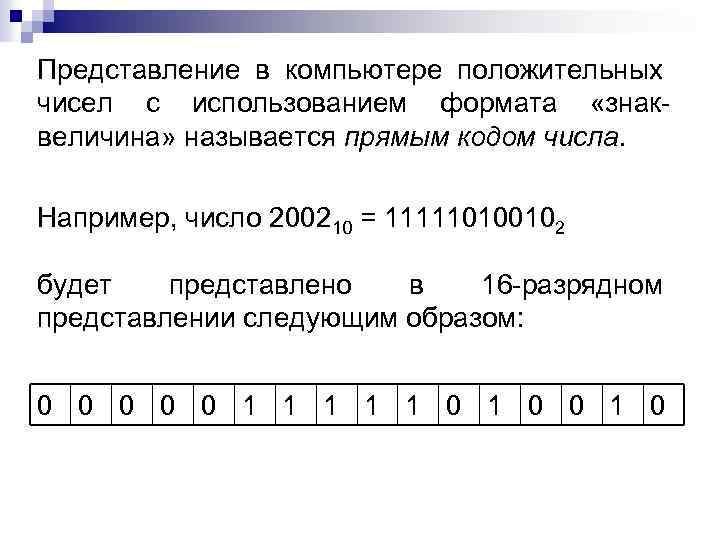 Представление в компьютере положительных чисел с использованием формата «знак-величина» называется прямым кодом числа.

Например, число $2002_{10} = 11111010010_2$

будет представлено в 16-разрядном представлении следующим образом:

| 0 | 0 | 0 | 0 | 0 | 1 | 1 | 1 | 1 | 1 | 0 | 1 | 0 | 0 | 1 | 0 |
|---|---|---|---|---|---|---|---|---|---|---|---|---|---|---|---|